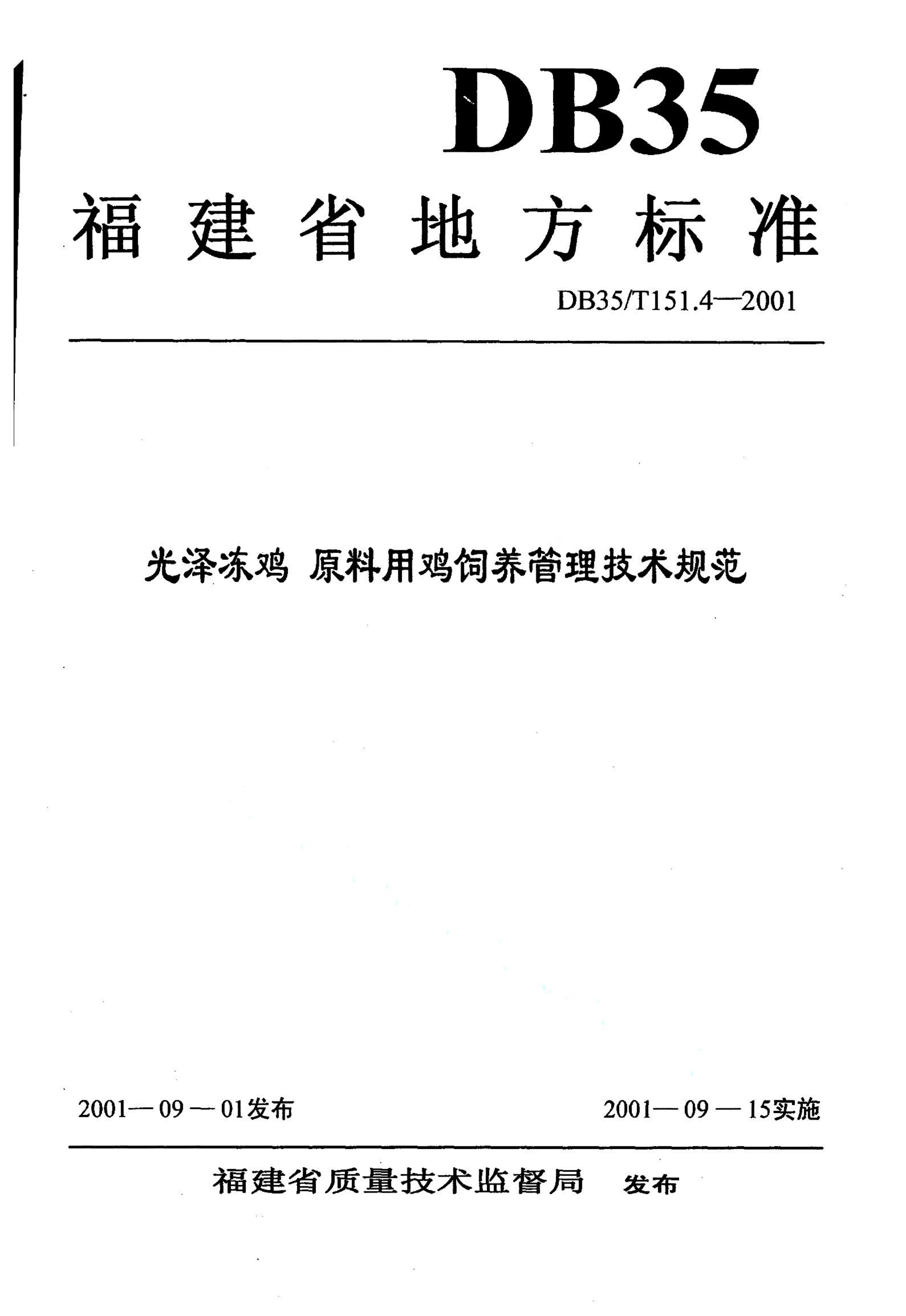 DB35

福建省地方标准

DB35/T151.4—2001

光泽冻鸡 原料用鸡饲养管理技术规范

2001—09—01发布

2001—09—15实施

福建省质量技术监督局 发布